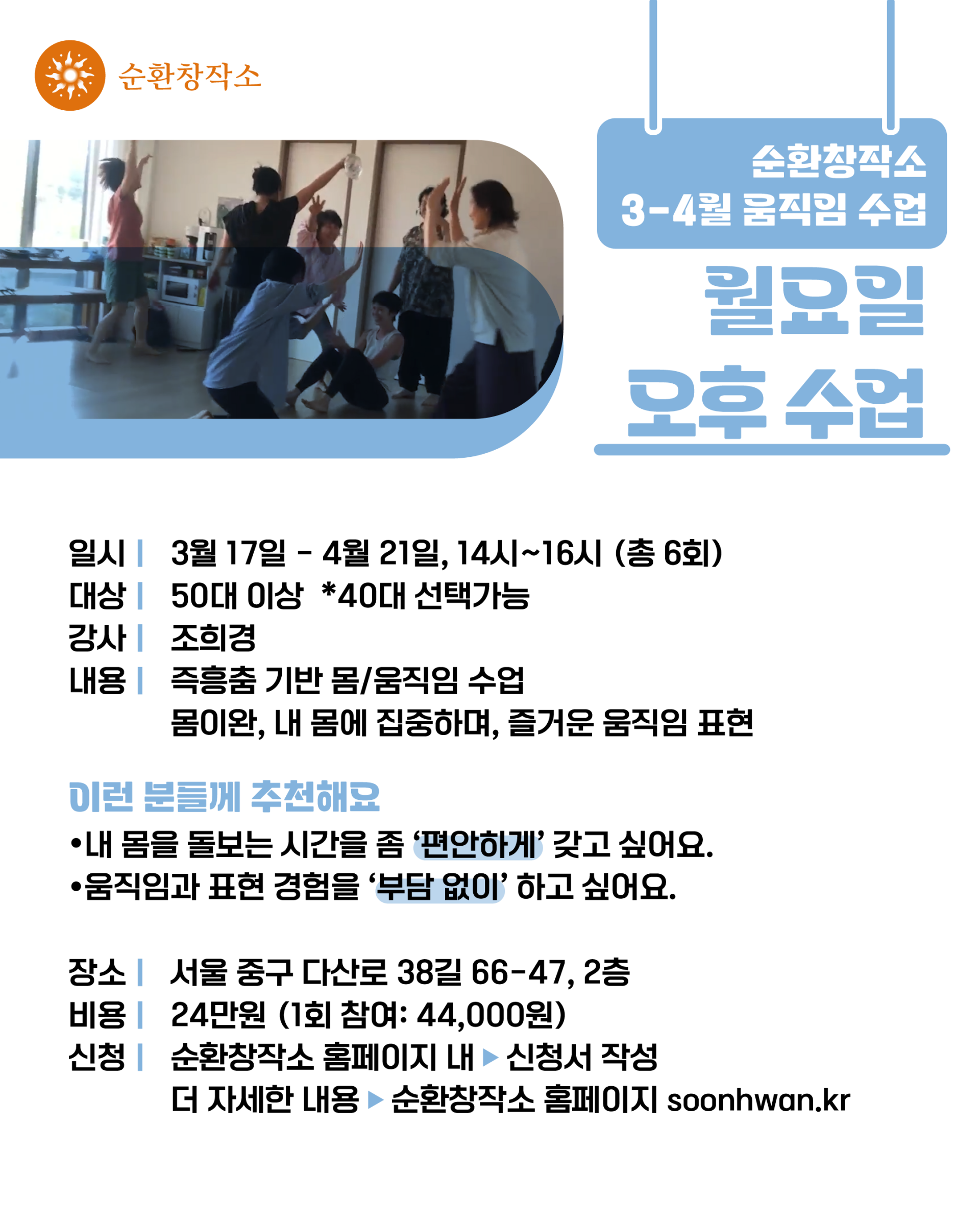 순환창작소

순환창작소
3-4월 움직임 수업

월요일
오후 수업

일시 | 3월 17일 - 4월 21일, 14시~16시 (총 6회)
대상 | 50대 이상 *40대 선택가능
강사 | 조희경
내용 | 즉흥춤 기반 몸/움직임 수업
몸이완, 내 몸에 집중하며, 즐거운 움직임 표현

이런 분들께 추천해요
• 내 몸을 돌보는 시간을 좀 '편안하게' 갖고 싶어요.
• 움직임과 표현 경험을 '부담 없이' 하고 싶어요.

장소 | 서울 중구 다산로 38길 66-47, 2층
비용 | 24만원 (1회 참여: 44,000원)
신청 | 순환창작소 홈페이지 내 ▶ 신청서 작성
더 자세한 내용 ▶ 순환창작소 홈페이지 soonhwan.kr